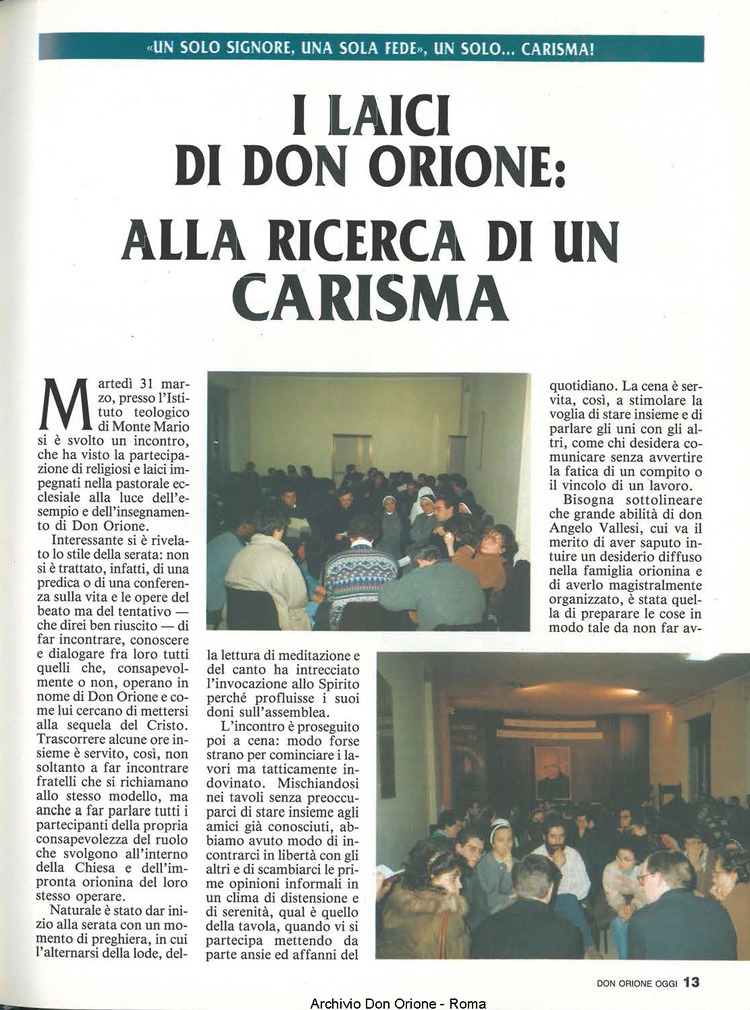 «UN SOLO SIGNORE, UNA SOLA FEDE», UN SOLO... CARISMA!

I LAICI DI DON ORIONE: ALLA RICERCA DI UN CARISMA

Martedì 31 marzo, presso l'Istituto teologico di Monte Mario si è svolto un incontro, che ha visto la partecipazione di religiosi e laici impegnati nella pastorale ecclesiale alla luce dell'esempio e dell'insegnamento di Don Orione.

Interessante si è rivelato lo stile della serata: non si è trattato, infatti, di una predica o di una conferenza sulla vita e le opere del beato ma del tentativo — che direi ben riuscito — di far incontrare, conoscere e dialogare fra loro tutti quelli che, consapevolmente o non, operano in nome di Don Orione e come lui cercano di mettersi alla sequela del Cristo. Trascorrere alcune ore insieme è servito, così, non soltanto a far incontrare fratelli che si richiamano allo stesso modello, ma anche a far parlare tutti i partecipanti della propria consapevolezza del ruolo che svolgono all'interno della Chiesa e dell'impronta orionina del loro stesso operare.

Naturale è stato dar inizio alla serata con un momento di preghiera, in cui l'alternarsi della lode, della lettura di meditazione e del canto ha intrecciato l'invocazione allo Spirito perché profluisse i suoi doni sull'assemblea.

L'incontro è proseguito poi a cena: modo forse strano per cominciare i lavori ma tatticamente indovinato. Mischiandosi nei tavoli senza preoccuparci di stare insieme agli amici già conosciuti, abbiamo avuto modo di incontrarci in libertà con gli altri e di scambiarci le prime opinioni informali in un clima di distensione e di serenità, qual è quello della tavola, quando vi si partecipa mettendo da parte ansie ed affanni del quotidiano. La cena è servita, così, a stimolare la voglia di stare insieme e di parlare gli uni con gli altri, come chi desidera comunicare senza avvertire la fatica di un compito o il vincolo di un lavoro.

Bisogna sottolineare che grande abilità di don Angelo Vallesi, cui va il merito di aver saputo intuire un desiderio diffuso nella famiglia orionina e di averlo magistralmente organizzato, è stata quella di preparare le cose in modo tale da non far av-

DON ORIONE OGGI 13

Archivio Don Orione - Roma